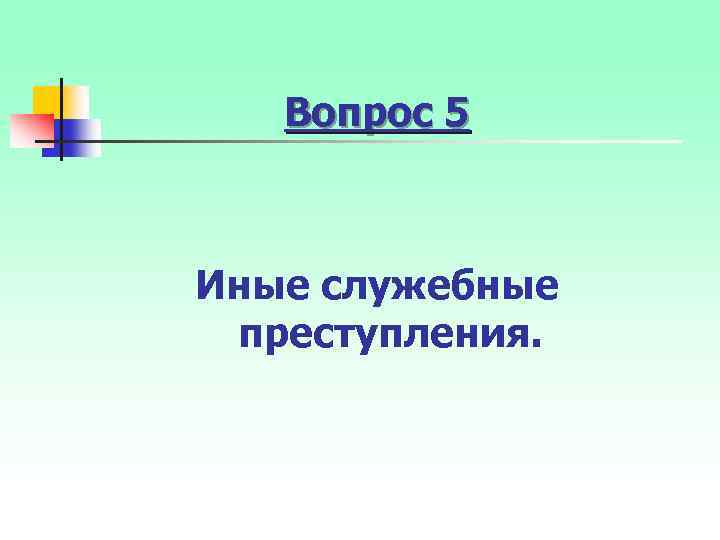 Вопрос 5

Иные служебные преступления.